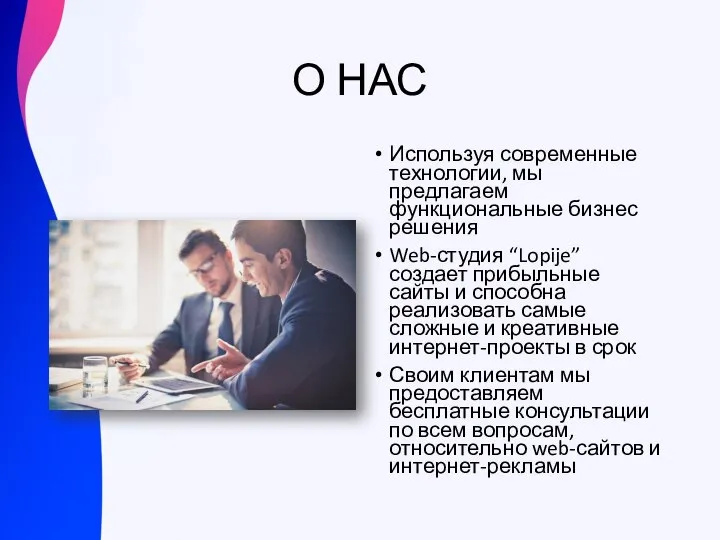 О НАС

• Используя современные технологии, мы предлагаем функциональные бизнес решения

• Web-студия “Lopije” создает прибыльные сайты и способна реализовать самые сложные и креативные интернет-проекты в срок

• Своим клиентам мы предоставляем бесплатные консультации по всем вопросам, относительно web-сайтов и интернет-рекламы